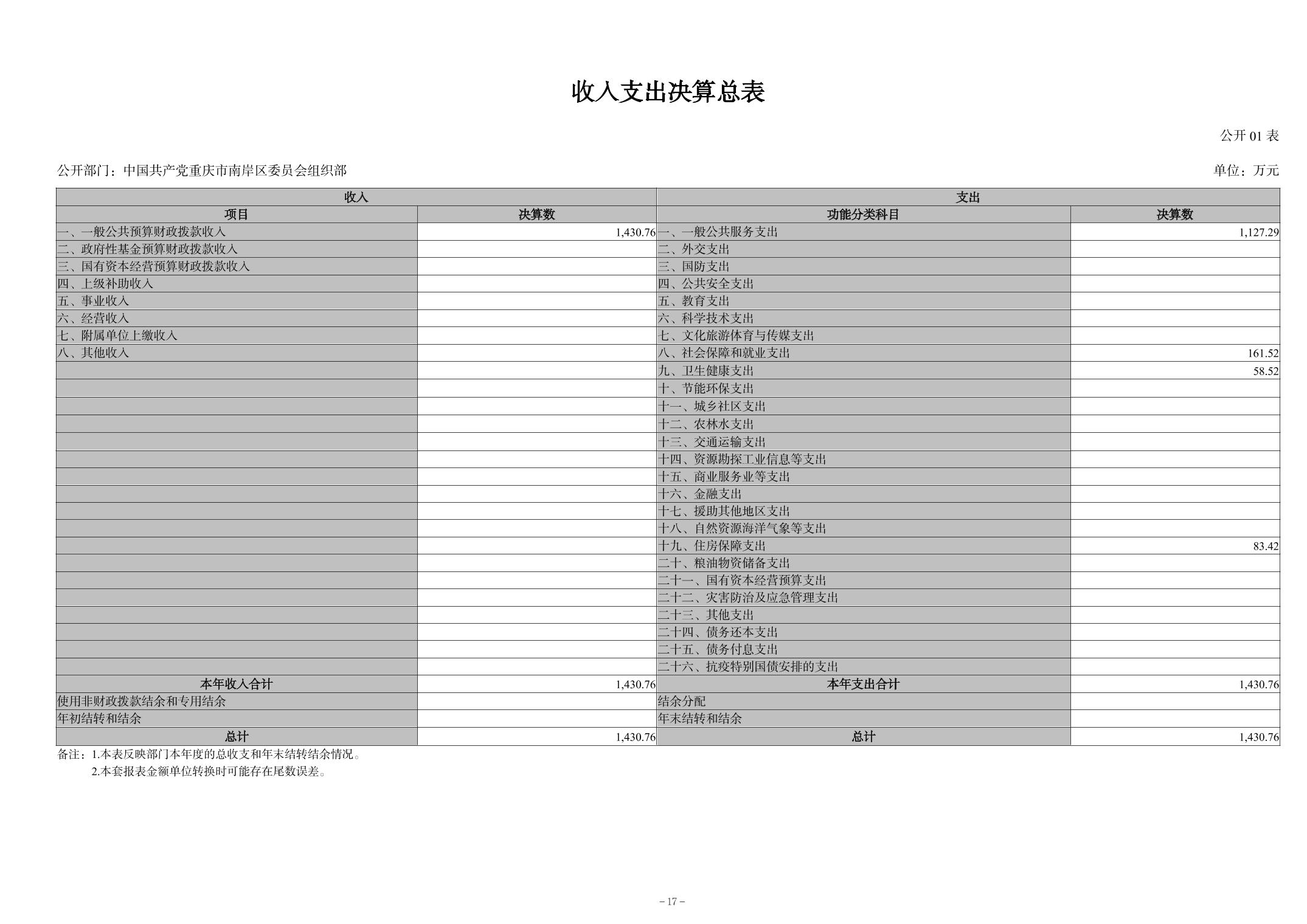 收入支出决算总表

公开 01 表

公开部门：中国共产党重庆市南岸区委员会组织部

单位：万元

| 收入 | | 支出 | |
|---|---|---|---|
| 项目 | 决算数 | 功能分类科目 | 决算数 |
| 一、一般公共预算财政拨款收入 | 1,430.76 | 一、一般公共服务支出 | 1,127.29 |
| 二、政府性基金预算财政拨款收入 | | 二、外交支出 | |
| 三、国有资本经营预算财政拨款收入 | | 三、国防支出 | |
| 四、上级补助收入 | | 四、公共安全支出 | |
| 五、事业收入 | | 五、教育支出 | |
| 六、经营收入 | | 六、科学技术支出 | |
| 七、附属单位上缴收入 | | 七、文化旅游体育与传媒支出 | |
| 八、其他收入 | | 八、社会保障和就业支出 | 161.52 |
| | | 九、卫生健康支出 | 58.52 |
| | | 十、节能环保支出 | |
| | | 十一、城乡社区支出 | |
| | | 十二、农林水支出 | |
| | | 十三、交通运输支出 | |
| | | 十四、资源勘探工业信息等支出 | |
| | | 十五、商业服务业等支出 | |
| | | 十六、金融支出 | |
| | | 十七、援助其他地区支出 | |
| | | 十八、自然资源海洋气象等支出 | |
| | | 十九、住房保障支出 | 83.42 |
| | | 二十、粮油物资储备支出 | |
| | | 二十一、国有资本经营预算支出 | |
| | | 二十二、灾害防治及应急管理支出 | |
| | | 二十三、其他支出 | |
| | | 二十四、债务还本支出 | |
| | | 二十五、债务付息支出 | |
| | | 二十六、抗疫特别国债安排的支出 | |
| 本年收入合计 | 1,430.76 | 本年支出合计 | 1,430.76 |
| 使用非财政拨款结余和专用结余 | | 结余分配 | |
| 年初结转和结余 | | 年末结转和结余 | |
| 总计 | 1,430.76 | 总计 | 1,430.76 |

备注：1.本表反映部门本年度的总收支和年末结转结余情况。
2.本套报表金额单位转换时可能存在尾数误差。

－17－